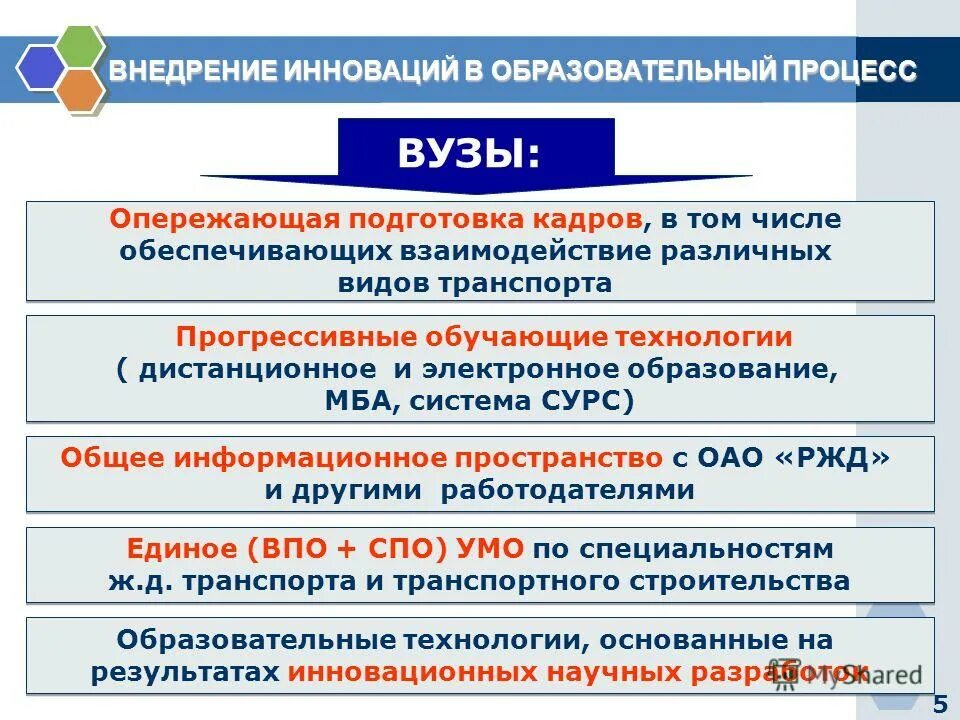 ВНЕДРЕНИЕ ИННОВАЦИЙ В ОБРАЗОВАТЕЛЬНЫЙ ПРОЦЕСС

ВУЗЫ:

Опережающая подготовка кадров, в том числе обеспечивающих взаимодействие различных видов транспорта

Прогрессивные обучающие технологии ( дистанционное и электронное образование, МБА, система СУРС)

Общее информационное пространство с ОАО «РЖД» и другими работодателями

Единое (ВПО + СПО) УМО по специальностям ж.д. транспорта и транспортного строительства

Образовательные технологии, основанные на результатах инновационных научных разработок

MyShared

5